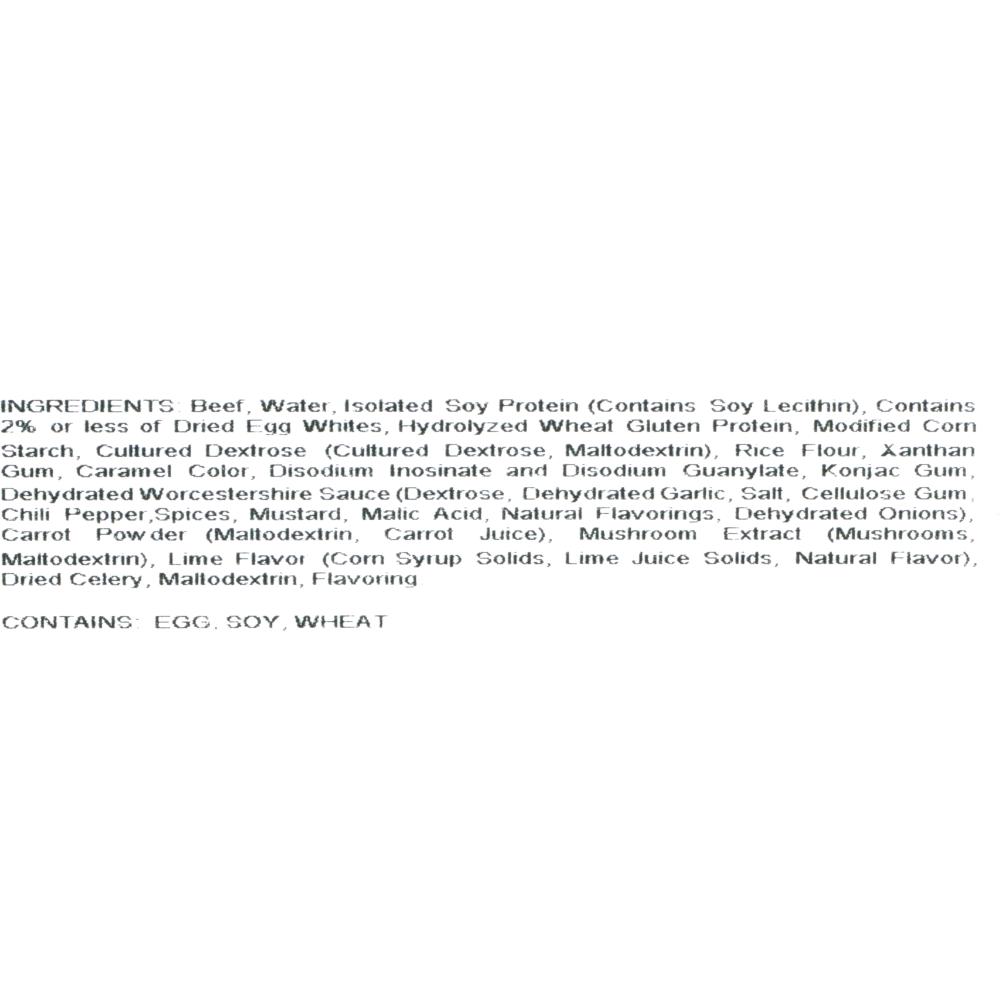 INGREDIENTS: Beef, Water, Isolated Soy Protein (Contains Soy Lecithin), Contains 2% or less of Dried Egg Whites, Hydrolyzed Wheat Gluten Protein, Modified Corn Starch, Cultured Dextrose (Cultured Dextrose, Maltodextrin), Rice Flour, Xanthan Gum, Caramel Color, Disodium Inosinate and Disodium Guanylate, Konjac Gum, Dehydrated Worcestershire Sauce (Dextrose, Dehydrated Garlic, Salt, Cellulose Gum, Chili Pepper,Spices, Mustard, Malic Acid, Natural Flavorings, Dehydrated Onions), Carrot Powder (Maltodextrin, Carrot Juice), Mushroom Extract (Mushrooms, Maltodextrin), Lime Flavor (Corn Syrup Solids, Lime Juice Solids, Natural Flavor), Dried Celery, Maltodextrin, Flavoring

CONTAINS: EGG, SOY, WHEAT